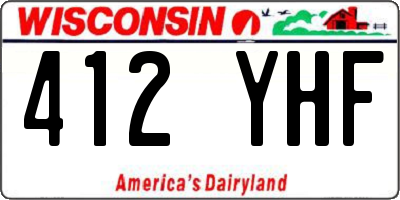 WISCONSIN

412 YHF

America's Dairyland